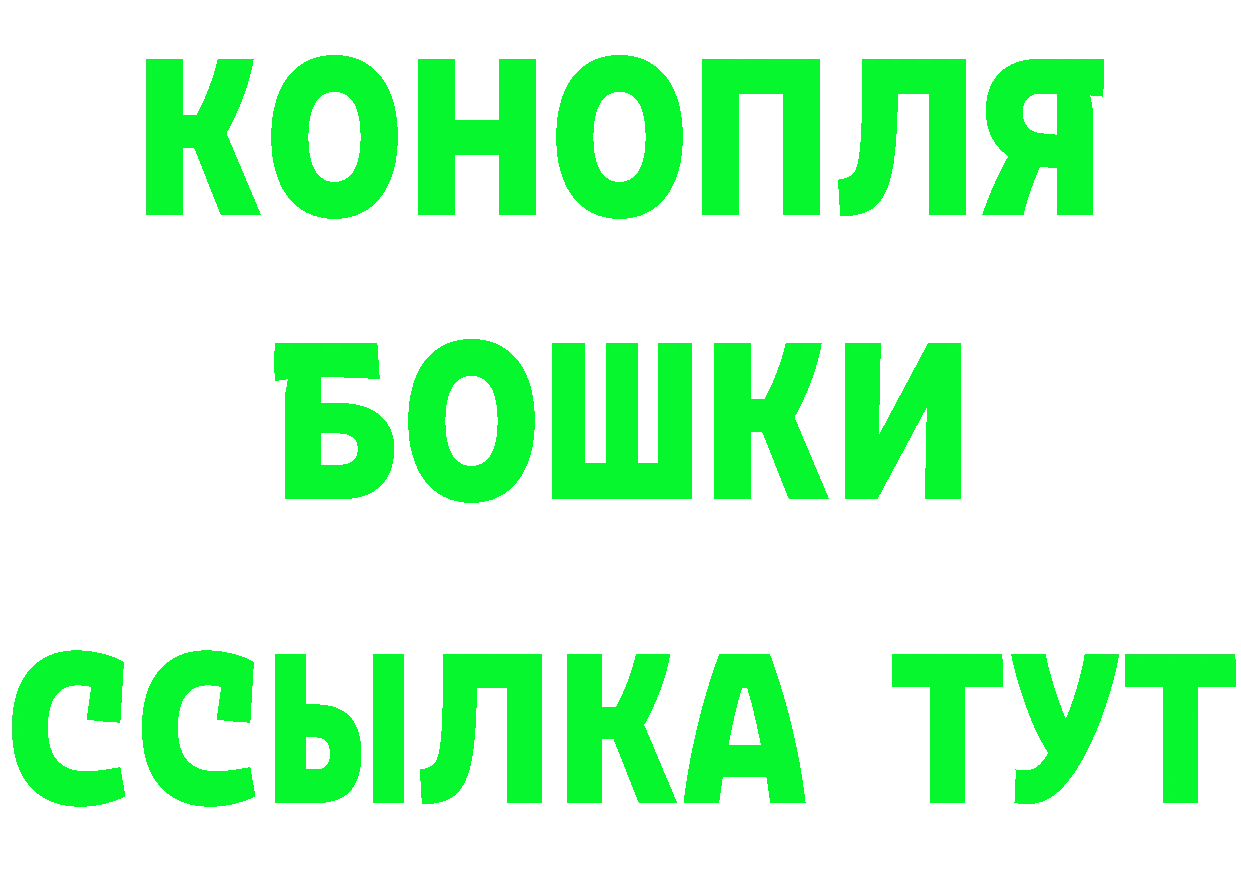 КОНОПЛЯ БОШКИ ССЫЛКА ТУТ